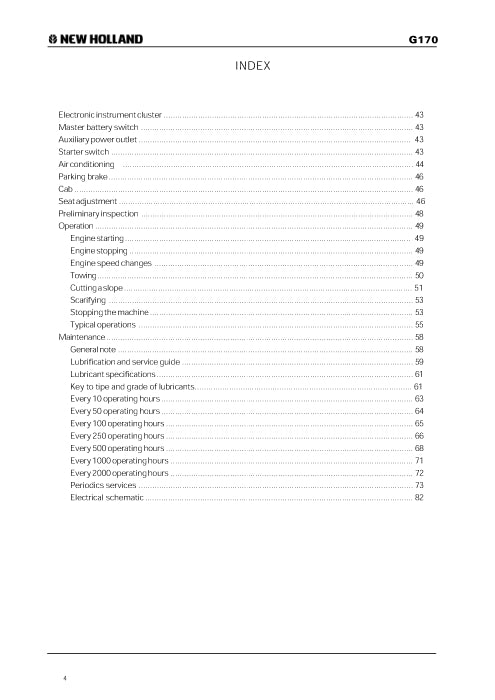 NEW HOLLAND G170

INDEX

Electronic instrument cluster 43
Master battery switch 43
Auxiliary power outlet 43
Starter switch 43
Air conditioning 44
Parking brake 46
Cab 46
Seat adjustment 46
Preliminary inspection 48
Operation 49
Engine starting 49
Engine stopping 49
Engine speed changes 49
Towing 50
Cutting a slope 51
Scarifying 53
Stopping the machine 53
Typical operations 55
Maintenance 58
General note 58
Lubrification and service guide 59
Lubricant specifications 61
Key to tipe and grade of lubricants 61
Every 10 operating hours 63
Every 50 operating hours 64
Every 100 operating hours 65
Every 250 operating hours 66
Every 500 operating hours 68
Every 1000 operating hours 71
Every 2000 operating hours 72
Periodics services 73
Electrical schematic 82

4